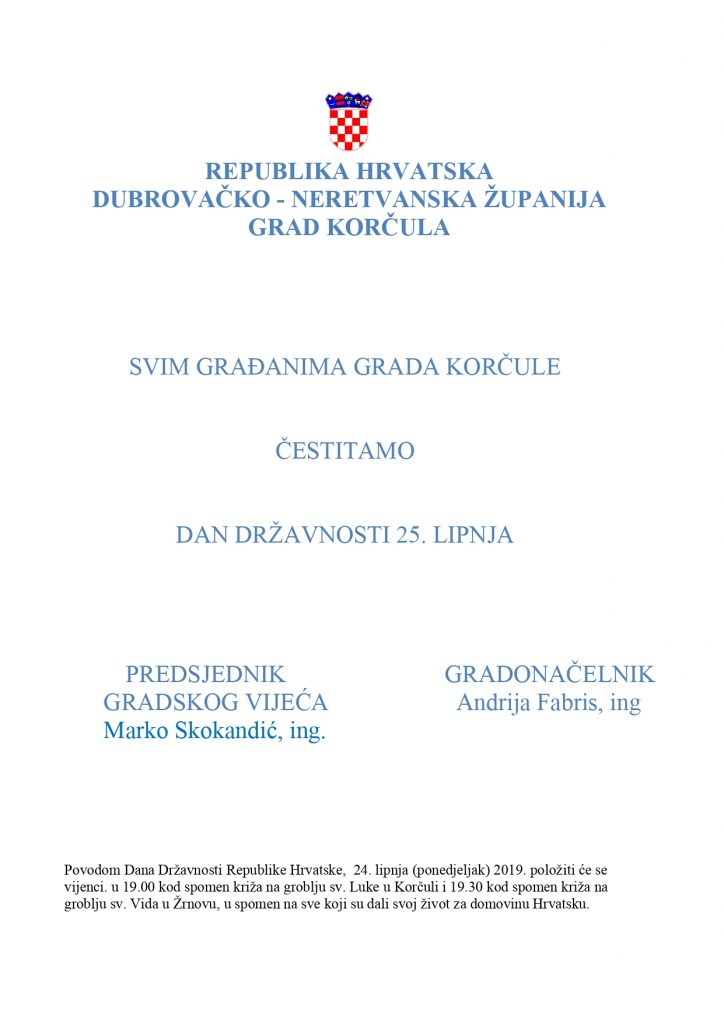 REPUBLIKA HRVATSKA
DUBROVAČKO - NERETVANSKA ŽUPANIJA
GRAD KORČULA

SVIM GRAĐANIMA GRADA KORČULE

ČESTITAMO

DAN DRŽAVNOSTI 25. LIPNJA

PREDSJEDNIK
GRADSKOG VIJEĆA
Marko Skokandić, ing.

GRADONAČELNIK
Andrija Fabris, ing

Povodom Dana Državnosti Republike Hrvatske, 24. lipnja (ponedjeljak) 2019. položiti će se vijenci. u 19.00 kod spomen križa na groblju sv. Luke u Korčuli i 19.30 kod spomen križa na groblju sv. Vida u Žrnovu, u spomen na sve koji su dali svoj život za domovinu Hrvatsku.